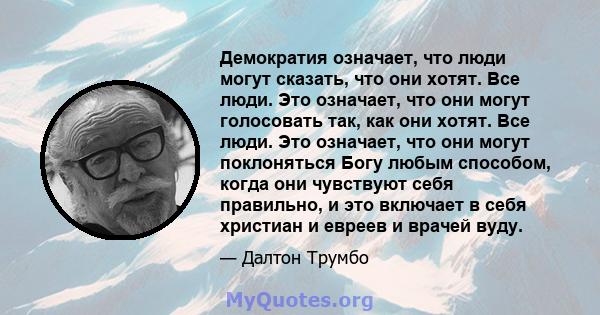 Демократия означает, что люди могут сказать, что они хотят. Все люди. Это означает, что они могут голосовать так, как они хотят. Все люди. Это означает, что они могут поклоняться Богу любым способом, когда они чувствуют себя правильно, и это включает в себя христиан и евреев и врачей вуду.

— Далтон Трумбо

MyQuotes.org